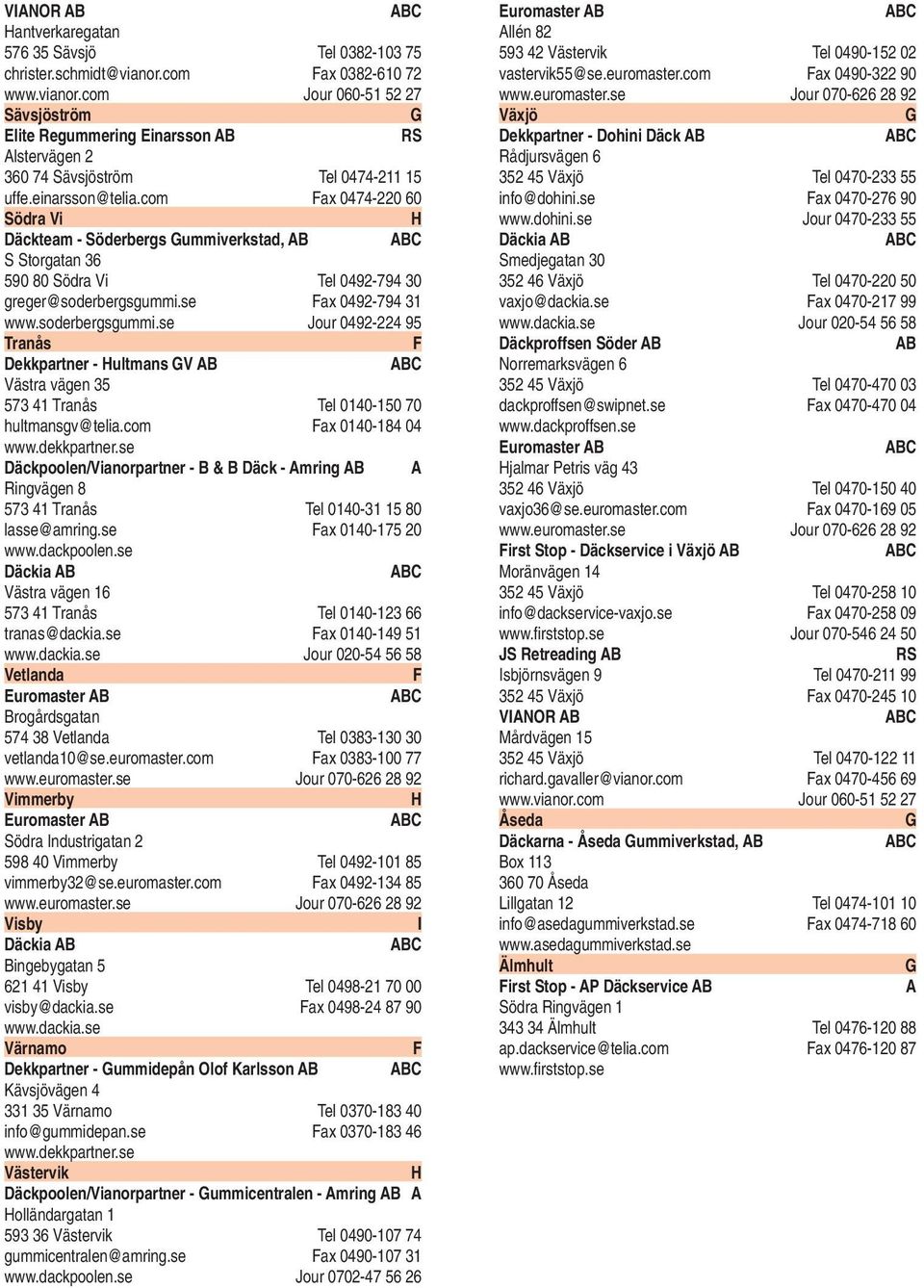 VIANOR AB ABC
Hantverkaregatan
576 35 Sävsjö Tel 0382-103 75
christer.schmidt@vianor.com Fax 0382-610 72
www.vianor.com Jour 060-51 52 27

Sävsjöström G

Elite Regummering Einarsson AB RS
Alstervägen 2
360 74 Sävsjöström Tel 0474-211 15
uffe.einarsson@telia.com Fax 0474-220 60

Södra Vi H

Däckteam - Söderbergs Gummiverkstad, AB ABC
S Storgatan 36
590 80 Södra Vi Tel 0492-794 30
greger@soderbergsgummi.se Fax 0492-794 31
www.soderbergsgummi.se Jour 0492-224 95

Tranås F

Dekkpartner - Hultmans GV AB ABC
Västra vägen 35
573 41 Tranås Tel 0140-150 70
hultmansgv@telia.com Fax 0140-184 04
www.dekkpartner.se

Däckpoolen/Vianorpartner - B & B Däck - Amring AB A
Ringvägen 8
573 41 Tranås Tel 0140-31 15 80
lasse@amring.se Fax 0140-175 20
www.dackpoolen.se

Däckia AB ABC
Västra vägen 16
573 41 Tranås Tel 0140-123 66
tranas@dackia.se Fax 0140-149 51
www.dackia.se Jour 020-54 56 58

Vetlanda F

Euromaster AB ABC
Brogårdsgatan
574 38 Vetlanda Tel 0383-130 30
vetlanda10@se.euromaster.com Fax 0383-100 77
www.euromaster.se Jour 070-626 28 92

Vimmerby H

Euromaster AB ABC
Södra Industrigatan 2
598 40 Vimmerby Tel 0492-101 85
vimmerby32@se.euromaster.com Fax 0492-134 85
www.euromaster.se Jour 070-626 28 92

Visby I

Däckia AB ABC
Bingebygatan 5
621 41 Visby Tel 0498-21 70 00
visby@dackia.se Fax 0498-24 87 90
www.dackia.se

Värnamo F

Dekkpartner - Gummidepån Olof Karlsson AB ABC
Kävsjövägen 4
331 35 Värnamo Tel 0370-183 40
info@gummidepan.se Fax 0370-183 46
www.dekkpartner.se

Västervik H

Däckpoolen/Vianorpartner - Gummicentralen - Amring AB A
Holländargatan 1
593 36 Västervik Tel 0490-107 74
gummicentralen@amring.se Fax 0490-107 31
www.dackpoolen.se Jour 0702-47 56 26

Euromaster AB ABC
Allén 82
593 42 Västervik Tel 0490-152 02
vastervik55@se.euromaster.com Fax 0490-322 90
www.euromaster.se Jour 070-626 28 92

Växjö G

Dekkpartner - Dohini Däck AB ABC
Rådjursvägen 6
352 45 Växjö Tel 0470-233 55
info@dohini.se Fax 0470-276 90
www.dohini.se Jour 0470-233 55

Däckia AB ABC
Smedjegatan 30
352 46 Växjö Tel 0470-220 50
vaxjo@dackia.se Fax 0470-217 99
www.dackia.se Jour 020-54 56 58

Däckproffsen Söder AB AB
Norremarksvägen 6
352 45 Växjö Tel 0470-470 03
dackproffsen@swipnet.se Fax 0470-470 04
www.dackproffsen.se

Euromaster AB ABC
Hjalmar Petris väg 43
352 46 Växjö Tel 0470-150 40
vaxjo36@se.euromaster.com Fax 0470-169 05
www.euromaster.se Jour 070-626 28 92

First Stop - Däckservice i Växjö AB ABC
Moränvägen 14
352 45 Växjö Tel 0470-258 10
info@dackservice-vaxjo.se Fax 0470-258 09
www.firststop.se Jour 070-546 24 50

JS Retreading AB RS
Isbjörnsvägen 9 Tel 0470-211 99
352 45 Växjö Fax 0470-245 10

VIANOR AB ABC
Mårdvägen 15
352 45 Växjö Tel 0470-122 11
richard.gavaller@vianor.com Fax 0470-456 69
www.vianor.com Jour 060-51 52 27

Åseda G

Däckarna - Åseda Gummiverkstad, AB ABC
Box 113
360 70 Åseda
Lillgatan 12 Tel 0474-101 10
info@asedagummiverkstad.se Fax 0474-718 60
www.asedagummiverkstad.se

Älmhult G

First Stop - AP Däckservice AB A
Södra Ringvägen 1
343 34 Älmhult Tel 0476-120 88
ap.dackservice@telia.com Fax 0476-120 87
www.firststop.se